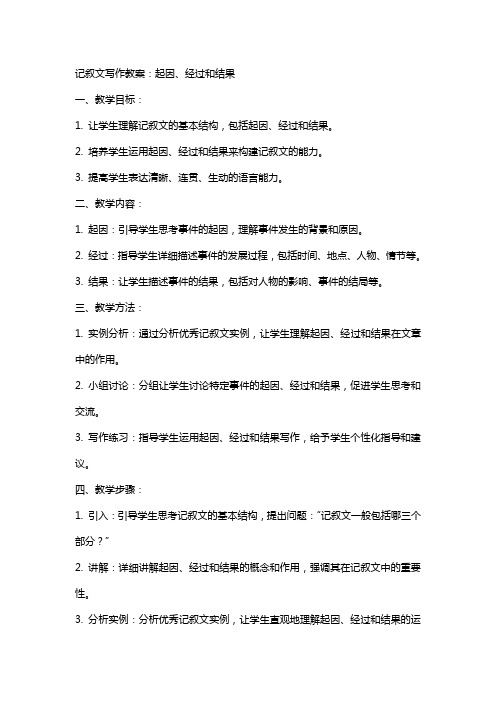 记叙文写作教案：起因、经过和结果

一、教学目标：

1. 让学生理解记叙文的基本结构，包括起因、经过和结果。

2. 培养学生运用起因、经过和结果来构建记叙文的能力。

3. 提高学生表达清晰、连贯、生动的语言能力。

二、教学内容：

1. 起因：引导学生思考事件的起因，理解事件发生的背景和原因。

2. 经过：指导学生详细描述事件的发展过程，包括时间、地点、人物、情节等。

3. 结果：让学生描述事件的结果，包括对人物的影响、事件的结局等。

三、教学方法：

1. 实例分析：通过分析优秀记叙文实例，让学生理解起因、经过和结果在文章中的作用。

2. 小组讨论：分组让学生讨论特定事件的起因、经过和结果，促进学生思考和交流。

3. 写作练习：指导学生运用起因、经过和结果写作，给予学生个性化指导和建议。

四、教学步骤：

1. 引入：引导学生思考记叙文的基本结构，提出问题："记叙文一般包括哪三个部分？"

2. 讲解：详细讲解起因、经过和结果的概念和作用，强调其在记叙文中的重要性。

3. 分析实例：分析优秀记叙文实例，让学生直观地理解起因、经过和结果的运